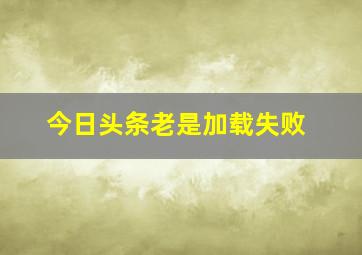 今日头条老是加载失败